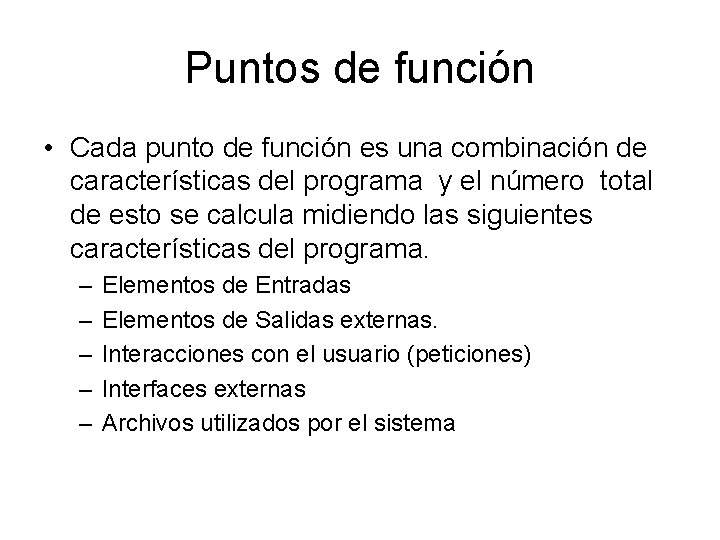 Puntos de función

• Cada punto de función es una combinación de características del programa y el número total de esto se calcula midiendo las siguientes características del programa.
– Elementos de Entradas
– Elementos de Salidas externas.
– Interacciones con el usuario (peticiones)
– Interfaces externas
– Archivos utilizados por el sistema